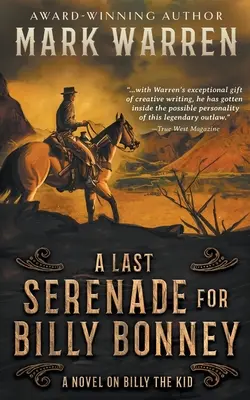 AWARD-WINNING AUTHOR
MARK WARREN

"...with Warren's exceptional gift of creative writing, he has gotten inside the possible personality of this legendary outlaw."
—True West Magazine

A LAST
SERENADE FOR
BILLY BONNEY

A NOVEL ON BILLY THE KID